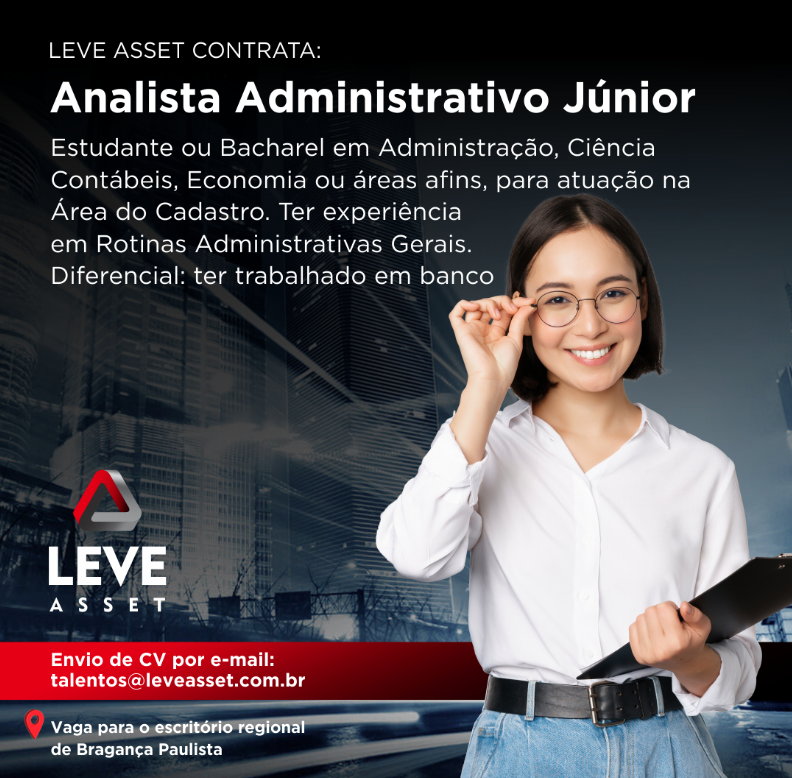 LEVE ASSET CONTRATA:

Analista Administrativo Júnior

Estudante ou Bacharel em Administração, Ciência Contábeis, Economia ou áreas afins, para atuação na Área do Cadastro. Ter experiência em Rotinas Administrativas Gerais. Diferencial: ter trabalhado em banco

LEVE
ASSET

Envio de CV por e-mail:
talentos@leveasset.com.br

Vaga para o escritório regional
de Bragança Paulista